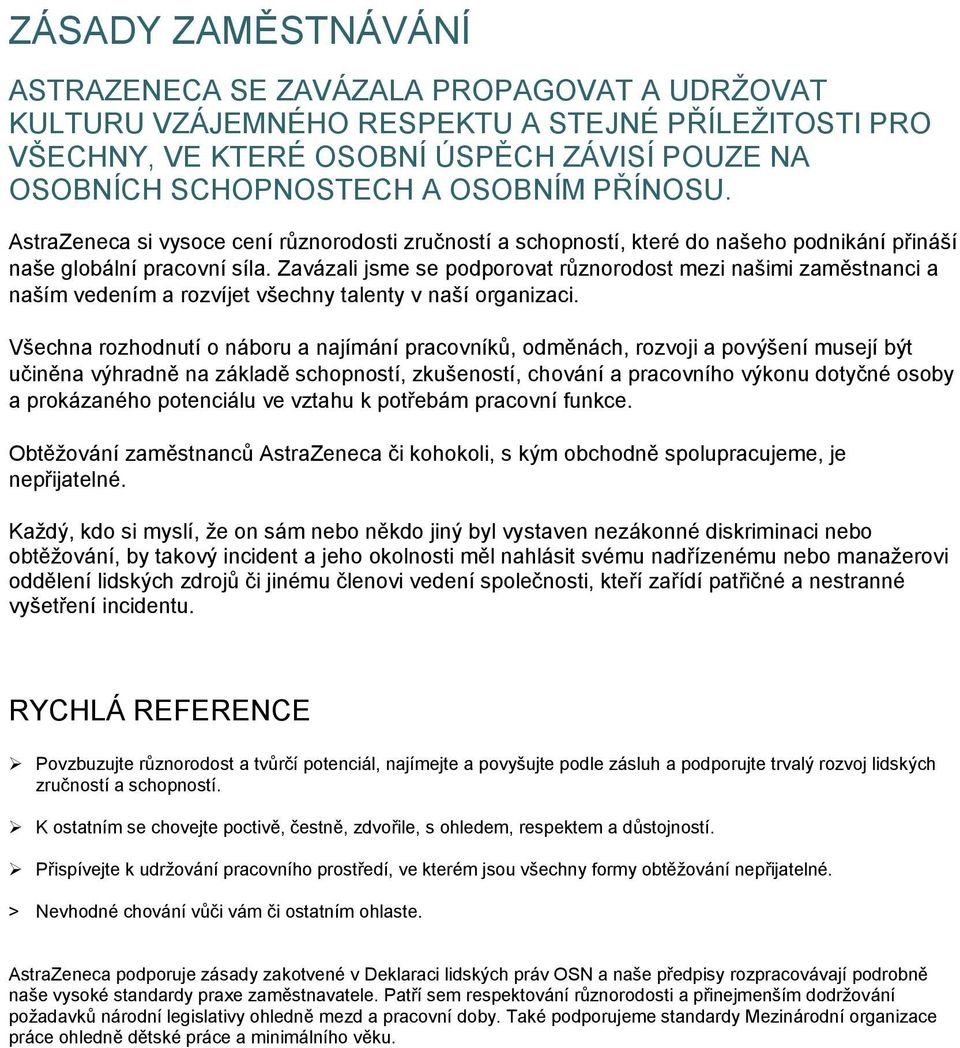 ZÁSADY ZAMĚSTNÁVÁNÍ

ASTRAZENECA SE ZAVÁZALA PROPAGOVAT A UDRŽOVAT KULTURU VZÁJEMNÉHO RESPEKTU A STEJNÉ PŘÍLEŽITOSTI PRO VŠECHNY, VE KTERÉ OSOBNÍ ÚSPĚCH ZÁVISÍ POUZE NA OSOBNÍCH SCHOPNOSTECH A OSOBNÍM PŘÍNOSU.

AstraZeneca si vysoce cení různorodosti zručností a schopností, které do našeho podnikání přináší naše globální pracovní síla. Zavázali jsme se podporovat různorodost mezi našimi zaměstnanci a naším vedením a rozvíjet všechny talenty v naší organizaci.

Všechna rozhodnutí o náboru a najímání pracovníků, odměnách, rozvoji a povýšení musejí být učiněna výhradně na základě schopností, zkušeností, chování a pracovního výkonu dotyčné osoby a prokázaného potenciálu ve vztahu k potřebám pracovní funkce.

Obtěžování zaměstnanců AstraZeneca či kohokoli, s kým obchodně spolupracujeme, je nepřijatelné.

Každý, kdo si myslí, že on sám nebo někdo jiný byl vystaven nezákonné diskriminaci nebo obtěžování, by takový incident a jeho okolnosti měl nahlásit svému nadřízenému nebo manažerovi oddělení lidských zdrojů či jinému členovi vedení společnosti, kteří zařídí patřičné a nestranné vyšetření incidentu.

RYCHLÁ REFERENCE

➢ Povzbuzujte různorodost a tvůrčí potenciál, najímejte a povyšujte podle zásluh a podporujte trvalý rozvoj lidských zručností a schopností.

➢ K ostatním se chovejte poctivě, čestně, zdvořile, s ohledem, respektem a důstojností.

➢ Přispívejte k udržování pracovního prostředí, ve kterém jsou všechny formy obtěžování nepřijatelné.

> Nevhodné chování vůči vám či ostatním ohlaste.

AstraZeneca podporuje zásady zakotvené v Deklaraci lidských práv OSN a naše předpisy rozpracovávají podrobně naše vysoké standardy praxe zaměstnavatele. Patří sem respektování různorodosti a přinejmenším dodržování požadavků národní legislativy ohledně mezd a pracovní doby. Také podporujeme standardy Mezinárodní organizace práce ohledně dětské práce a minimálního věku.